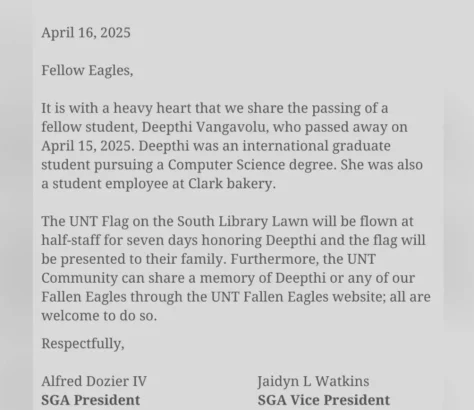 April 16, 2025

Fellow Eagles,

It is with a heavy heart that we share the passing of a fellow student, Deepthi Vangavolu, who passed away on April 15, 2025. Deepthi was an international graduate student pursuing a Computer Science degree. She was also a student employee at Clark bakery.

The UNT Flag on the South Library Lawn will be flown at half-staff for seven days honoring Deepthi and the flag will be presented to their family. Furthermore, the UNT Community can share a memory of Deepthi or any of our Fallen Eagles through the UNT Fallen Eagles website; all are welcome to do so.

Respectfully,

Alfred Dozier IV
**SGA President**

Jaidyn L Watkins
**SGA Vice President**